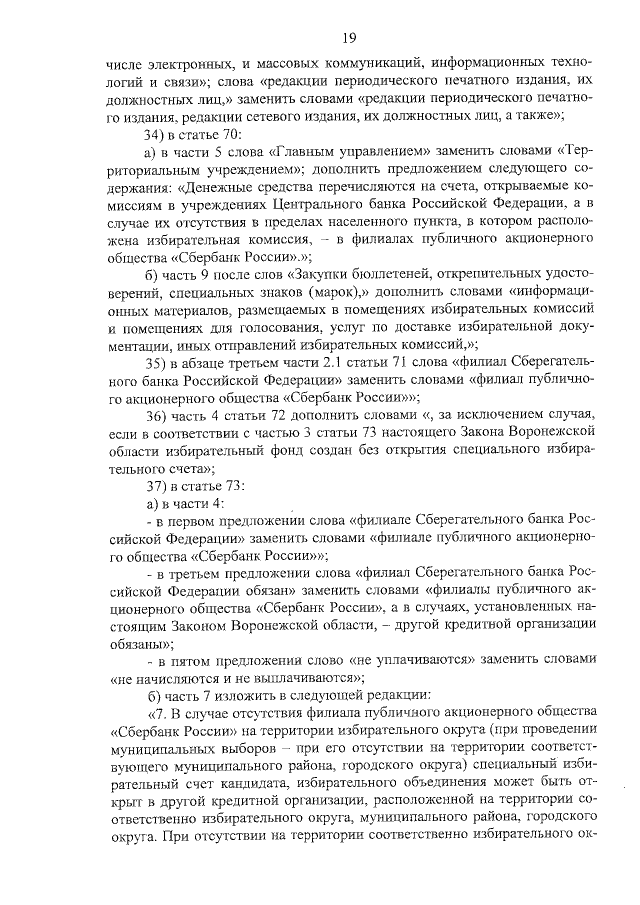 19

числе электронных, и массовых коммуникаций, информационных технологий и связи»; слова «редакции периодического печатного издания, их должностных лиц,» заменить словами «редакции периодического печатного издания, редакции сетевого издания, их должностных лиц, а также»;

34) в статье 70:

а) в части 5 слова «Главным управлением» заменить словами «Территориальным учреждением»; дополнить предложением следующего содержания: «Денежные средства перечисляются на счета, открываемые комиссиям в учреждениях Центрального банка Российской Федерации, а в случае их отсутствия в пределах населенного пункта, в котором расположена избирательная комиссия, – в филиалах публичного акционерного общества «Сбербанк России».»;

б) часть 9 после слов «Закупки бюллетеней, открепительных удостоверений, специальных знаков (марок),» дополнить словами «информационных материалов, размещаемых в помещениях избирательных комиссий и помещениях для голосования, услуг по доставке избирательной документации, иных отправлений избирательных комиссий,»;

35) в абзаце третьем части 2.1 статьи 71 слова «филиал Сберегательного банка Российской Федерации» заменить словами «филиал публичного акционерного общества «Сбербанк России»»;

36) часть 4 статьи 72 дополнить словами «, за исключением случая, если в соответствии с частью 3 статьи 73 настоящего Закона Воронежской области избирательный фонд создан без открытия специального избирательного счета»;

37) в статье 73:

а) в части 4:

- в первом предложении слова «филиале Сберегательного банка Российской Федерации» заменить словами «филиале публичного акционерного общества «Сбербанк России»»;

- в третьем предложении слова «филиал Сберегательного банка Российской Федерации обязан» заменить словами «филиалы публичного акционерного общества «Сбербанк России», а в случаях, установленных настоящим Законом Воронежской области, – другой кредитной организации обязаны»;

- в пятом предложении слово «не уплачиваются» заменить словами «не начисляются и не выплачиваются»;

б) часть 7 изложить в следующей редакции:

«7. В случае отсутствия филиала публичного акционерного общества «Сбербанк России» на территории избирательного округа (при проведении муниципальных выборов – при его отсутствии на территории соответствующего муниципального района, городского округа) специальный избирательный счет кандидата, избирательного объединения может быть открыт в другой кредитной организации, расположенной на территории соответственно избирательного округа, муниципального района, городского округа. При отсутствии на территории соответственно избирательного ок-